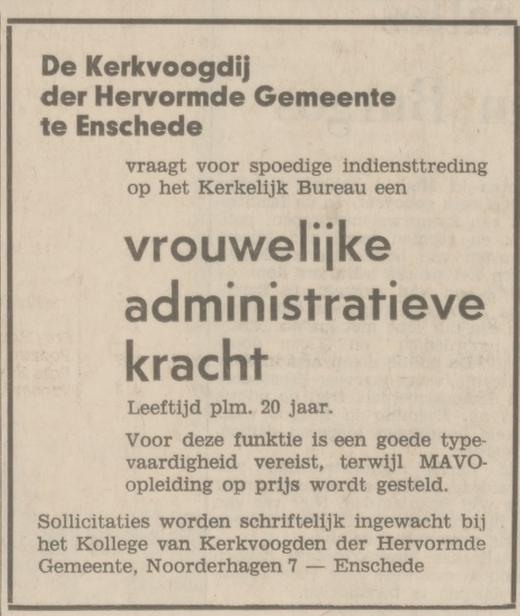 De Kerkvoogdij der Hervormde Gemeente te Enschede

vraagt voor spoedige indiensttreding op het Kerkelijk Bureau een

vrouwelijke administratieve kracht

Leeftijd plm. 20 jaar.

Voor deze funktie is een goede typevaardigheid vereist, terwijl MAVO-opleiding op prijs wordt gesteld.

Sollicitaties worden schriftelijk ingewacht bij het Kollege van Kerkvoogden der Hervormde Gemeente, Noorderhagen 7 — Enschede